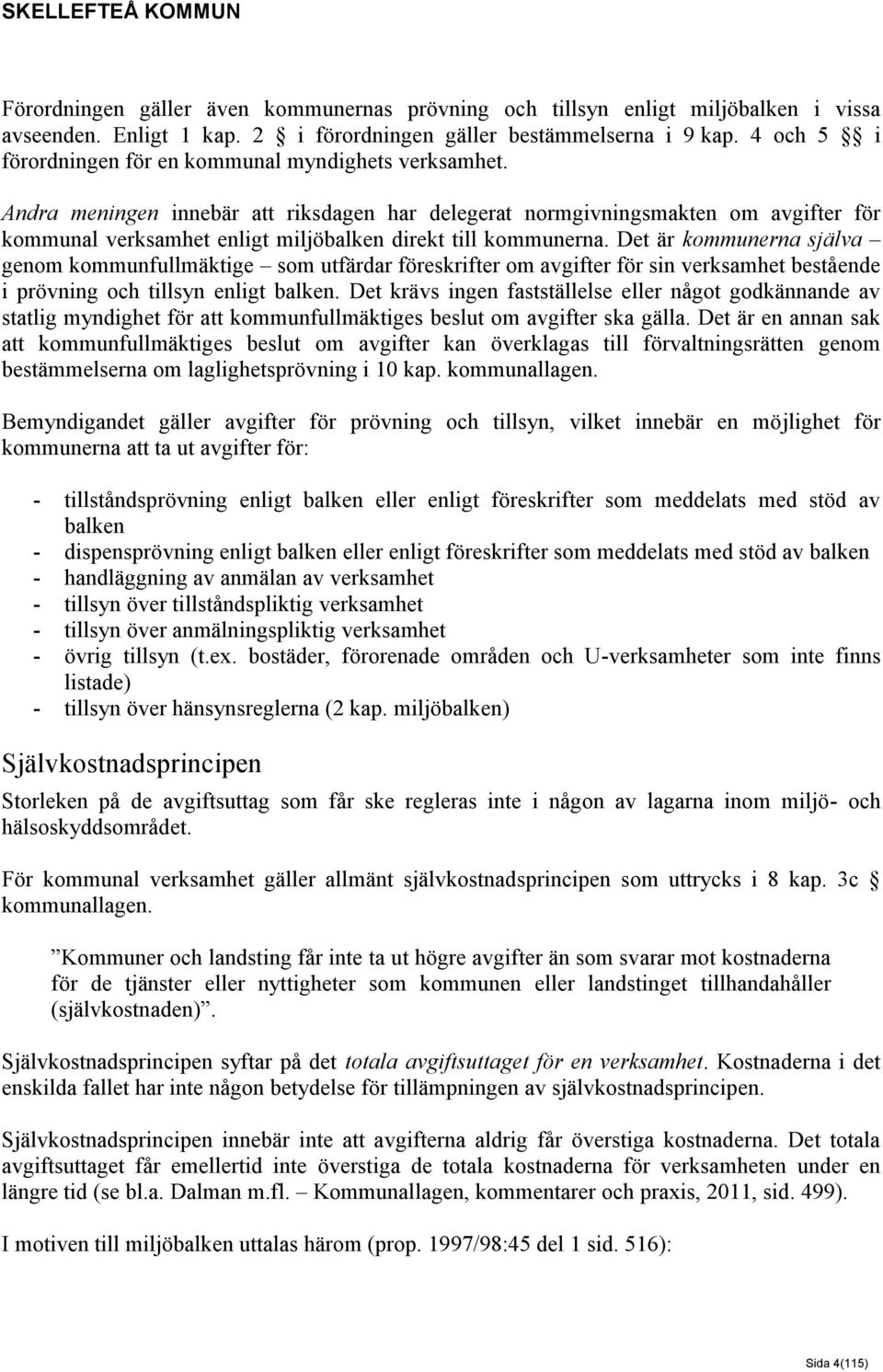 SKELLEFTEÅ KOMMUN

Förordningen gäller även kommunernas prövning och tillsyn enligt miljöbalken i vissa avseenden. Enligt 1 kap. 2 § i förordningen gäller bestämmelserna i 9 kap. 4 och 5 §§ i förordningen för en kommunal myndighets verksamhet.

Andra meningen innebär att riksdagen har delegerat normgivningsmakten om avgifter för kommunal verksamhet enligt miljöbalken direkt till kommunerna. Det är kommunerna själva – genom kommunfullmäktige – som utfärdar föreskrifter om avgifter för sin verksamhet bestående i prövning och tillsyn enligt balken. Det krävs ingen fastställelse eller något godkännande av statlig myndighet för att kommunfullmäktiges beslut om avgifter ska gälla. Det är en annan sak att kommunfullmäktiges beslut om avgifter kan överklagas till förvaltningsrätten genom bestämmelserna om laglighetsprövning i 10 kap. kommunallagen.

Bemyndigandet gäller avgifter för prövning och tillsyn, vilket innebär en möjlighet för kommunerna att ta ut avgifter för:

- tillståndsprövning enligt balken eller enligt föreskrifter som meddelats med stöd av balken
- dispensprövning enligt balken eller enligt föreskrifter som meddelats med stöd av balken
- handläggning av anmälan av verksamhet
- tillsyn över tillståndspliktig verksamhet
- tillsyn över anmälningspliktig verksamhet
- övrig tillsyn (t.ex. bostäder, förorenade områden och U-verksamheter som inte finns listade)
- tillsyn över hänsynsreglerna (2 kap. miljöbalken)

Självkostnadsprincipen

Storleken på de avgiftsuttag som får ske regleras inte i någon av lagarna inom miljö- och hälsoskyddsområdet.

För kommunal verksamhet gäller allmänt självkostnadsprincipen som uttrycks i 8 kap. 3c § kommunallagen.

”Kommuner och landsting får inte ta ut högre avgifter än som svarar mot kostnaderna för de tjänster eller nyttigheter som kommunen eller landstinget tillhandahåller (självkostnaden)”.

Självkostnadsprincipen syftar på det totala avgiftsuttaget för en verksamhet. Kostnaderna i det enskilda fallet har inte någon betydelse för tillämpningen av självkostnadsprincipen.

Självkostnadsprincipen innebär inte att avgifterna aldrig får överstiga kostnaderna. Det totala avgiftsuttaget får emellertid inte överstiga de totala kostnaderna för verksamheten under en längre tid (se bl.a. Dalman m.fl. – Kommunallagen, kommentarer och praxis, 2011, sid. 499).

I motiven till miljöbalken uttalas härom (prop. 1997/98:45 del 1 sid. 516):

Sida 4(115)